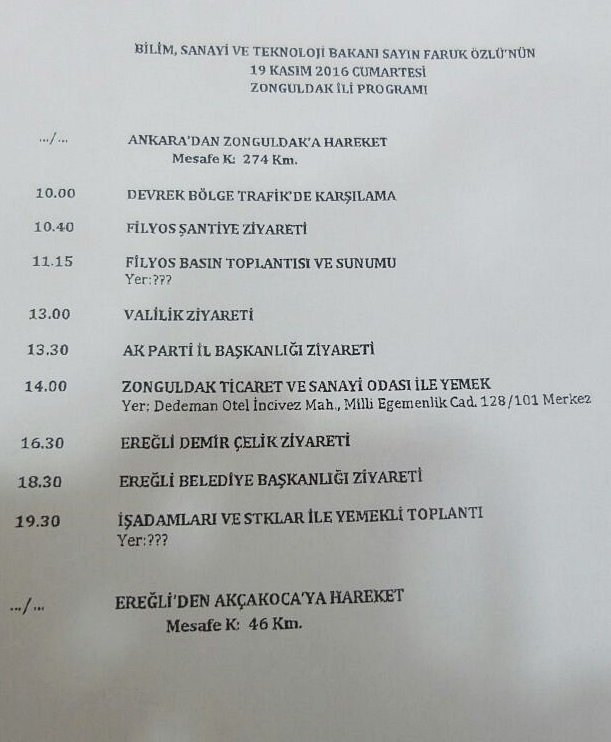 BİLİM, SANAYİ VE TEKNOLOJİ BAKANI SAYIN FARUK ÖZLÜ'NÜN
19 KASIM 2016 CUMARTESİ
ZONGULDAK İLİ PROGRAMI

.../...    ANKARA'DAN ZONGULDAK'A HAREKET
Mesafe K: 274 Km.

10.00    DEVREK BÖLGE TRAFİK'DE KARŞILAMA

10.40    FİLYOS ŞANTİYE ZİYARETİ

11.15    FİLYOS BASIN TOPLANTISI VE SUNUMU
Yer:???

13.00    VALİLİK ZİYARETİ

13.30    AK PARTİ İL BAŞKANLIĞI ZİYARETİ

14.00    ZONGULDAK TİCARET VE SANAYİ ODASI İLE YEMEK
Yer: Dedeman Otel İncivez Mah., Milli Egemenlik Cad. 128/101 Merkez

16.30    EREĞLİ DEMİR ÇELİK ZİYARETİ

18.30    EREĞLİ BELEDİYE BAŞKANLIĞI ZİYARETİ

19.30    İŞADAMLARI VE STKLAR İLE YEMEKLİ TOPLANTI
Yer:???

.../...    EREĞLİ'DEN AKÇAKOCA'YA HAREKET
Mesafe K: 46 Km.